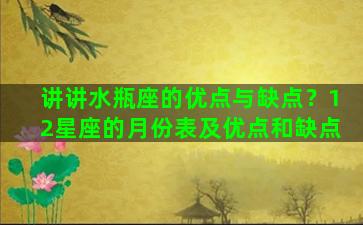 讲讲水瓶座的优点与缺点？12星座的月份表及优点和缺点